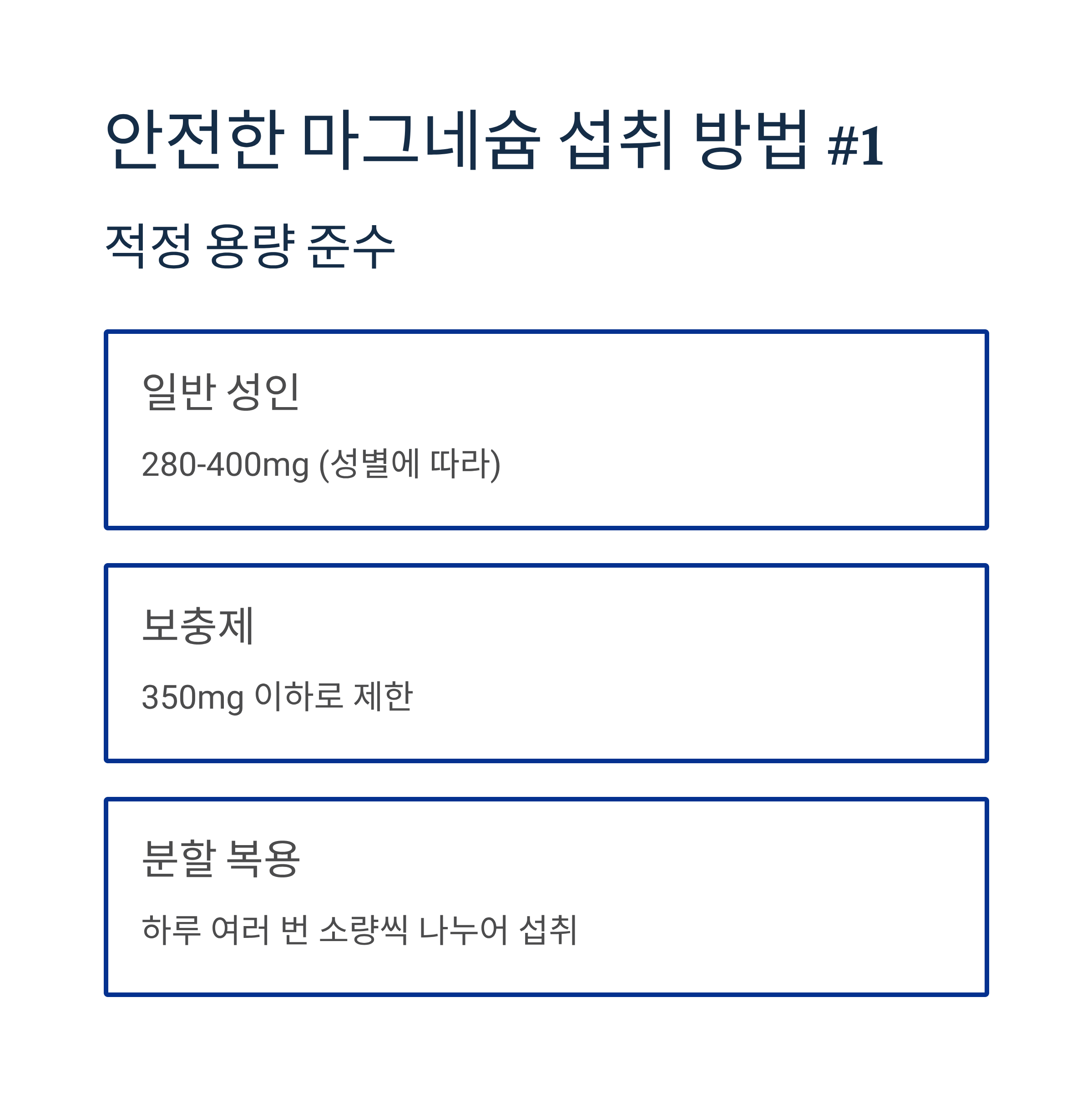 안전한 마그네슘 섭취 방법 #1

적정 용량 준수

일반 성인

280-400mg (성별에 따라)

보충제

350mg 이하로 제한

분할 복용

하루 여러 번 소량씩 나누어 섭취